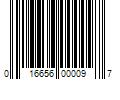 0 16656 00009 7